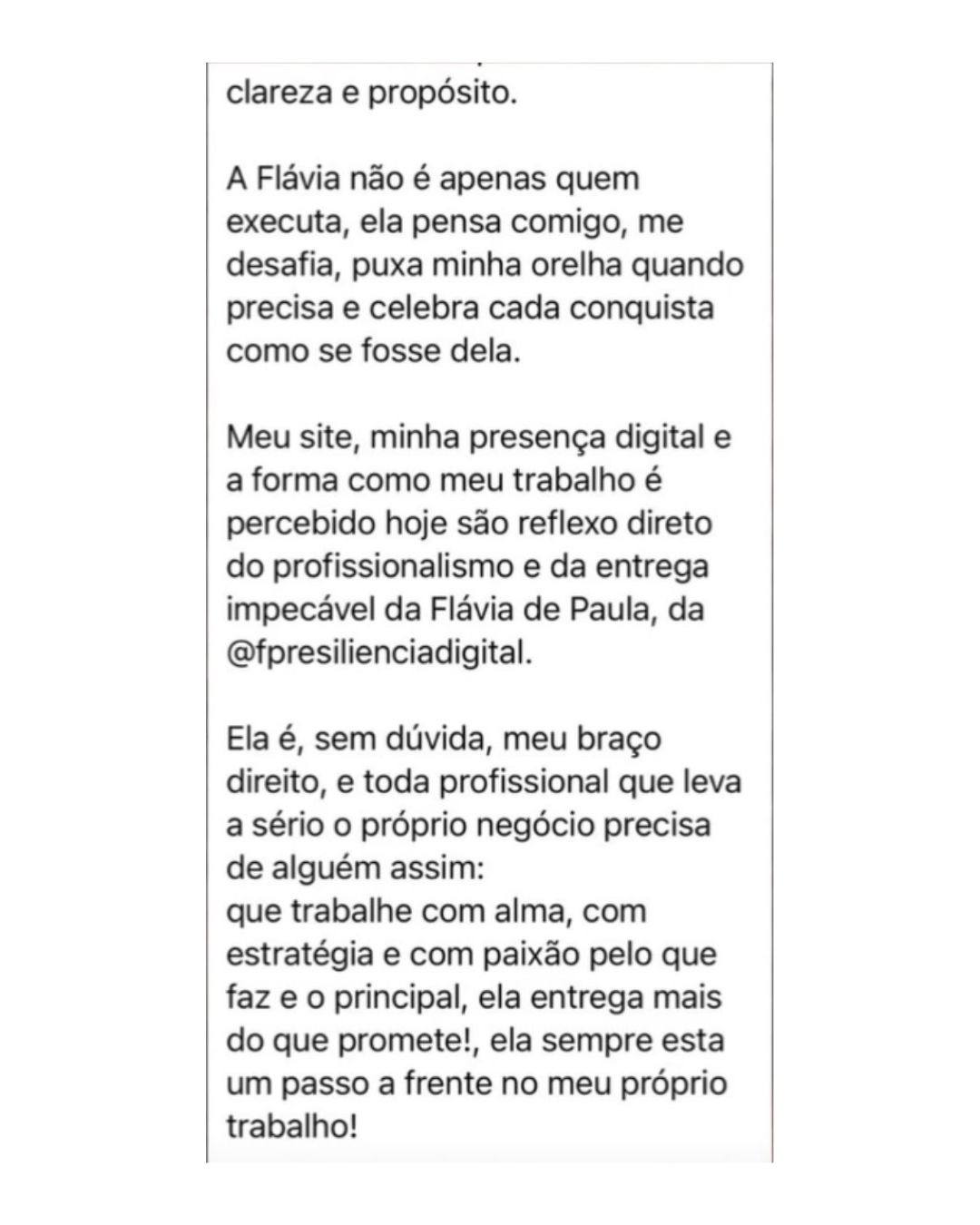 clareza e propósito.

A Flávia não é apenas quem executa, ela pensa comigo, me desafia, puxa minha orelha quando precisa e celebra cada conquista como se fosse dela.

Meu site, minha presença digital e a forma como meu trabalho é percebido hoje são reflexo direto do profissionalismo e da entrega impecável da Flávia de Paula, da @fpresilienciadigital.

Ela é, sem dúvida, meu braço direito, e toda profissional que leva a sério o próprio negócio precisa de alguém assim:
que trabalhe com alma, com estratégia e com paixão pelo que faz e o principal, ela entrega mais do que promete!, ela sempre esta um passo a frente no meu próprio trabalho!